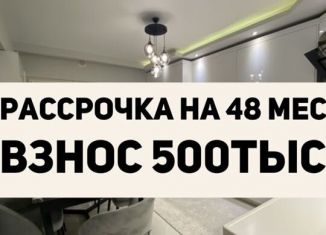 РАССРОЧКА НА 48 МЕС
ВЗНОС 500ТЫС